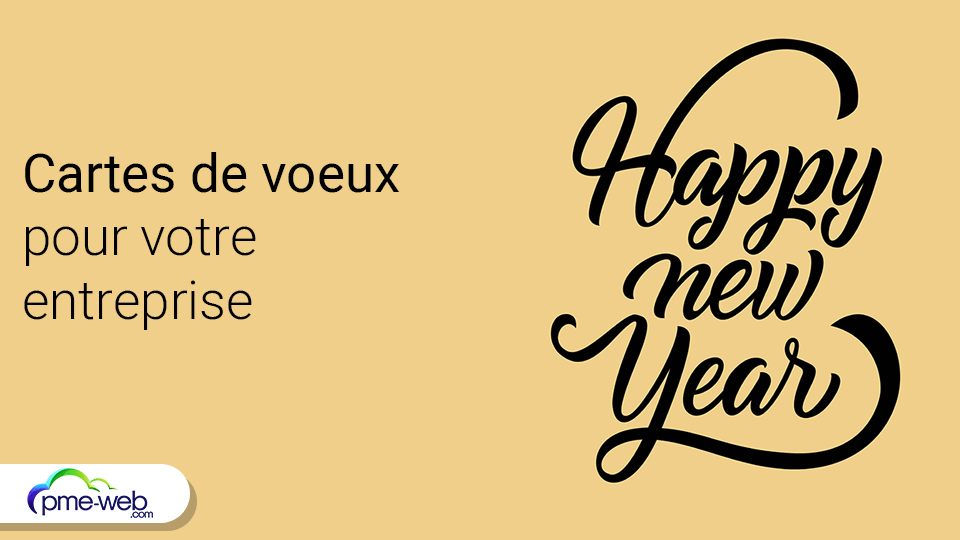 Cartes de voeux
pour votre
entreprise

Happy
new
Year

pme-web
.com